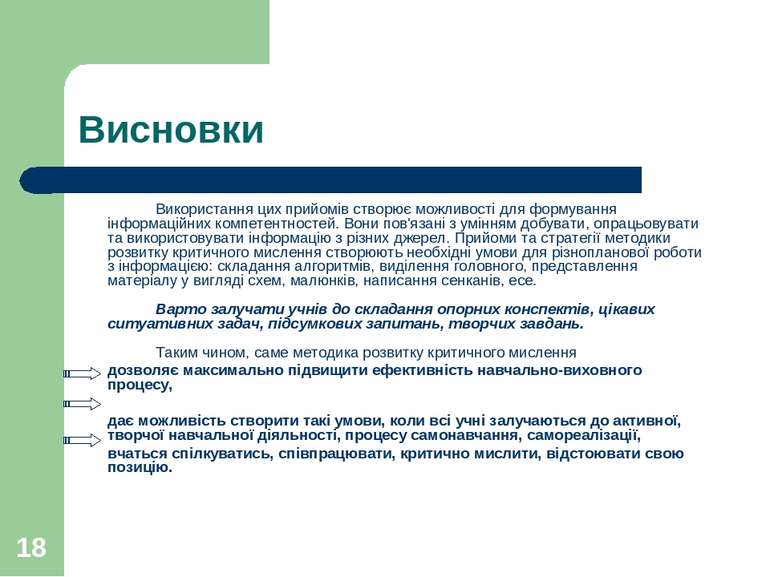 Висновки

Використання цих прийомів створює можливості для формування інформаційних компетентностей. Вони пов'язані з умінням добувати, опрацьовувати та використовувати інформацію з різних джерел. Прийоми та стратегії методики розвитку критичного мислення створюють необхідні умови для різнопланової роботи з інформацією: складання алгоритмів, виділення головного, представлення матеріалу у вигляді схем, малюнків, написання сенканів, есе.

Варто залучати учнів до складання опорних конспектів, цікавих ситуативних задач, підсумкових запитань, творчих завдань.

Таким чином, саме методика розвитку критичного мислення

дозволяє максимально підвищити ефективність навчально-виховного процесу,

дає можливість створити такі умови, коли всі учні залучаються до активної, творчої навчальної діяльності, процесу самонавчання, самореалізації,

вчаться спілкуватись, співпрацювати, критично мислити, відстоювати свою позицію.

18